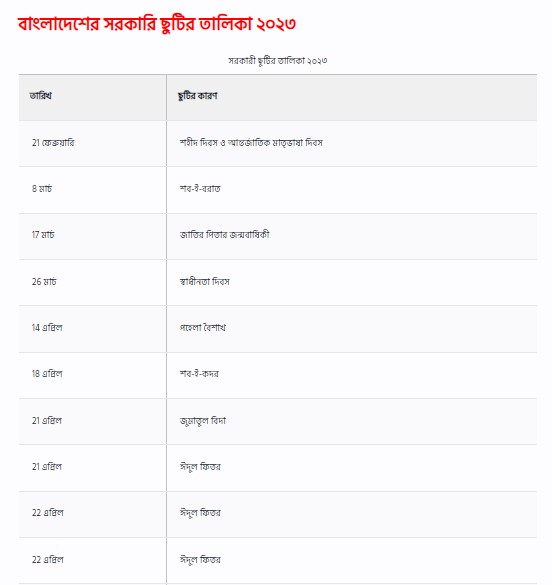 বাংলাদেশের সরকারি ছুটির তালিকা ২০২৩

সরকারী ছুটির তালিকা ২০২৩

| তারিখ | ছুটির কারণ |
|---|---|
| 21 ফেব্রুয়ারি | শহীদ দিবস ও আন্তর্জাতিক মাতৃভাষা দিবস |
| 8 মার্চ | শব-ই-বরাত |
| 17 মার্চ | জাতির পিতার জন্মবার্ষিকী |
| 26 মার্চ | স্বাধীনতা দিবস |
| 14 এপ্রিল | পহেলা বৈশাখ |
| 18 এপ্রিল | শব-ই-কদর |
| 21 এপ্রিল | জুমাতুল বিদা |
| 21 এপ্রিল | ঈদুল ফিতর |
| 22 এপ্রিল | ঈদুল ফিতর |
| 22 এপ্রিল | ঈদুল ফিতর |